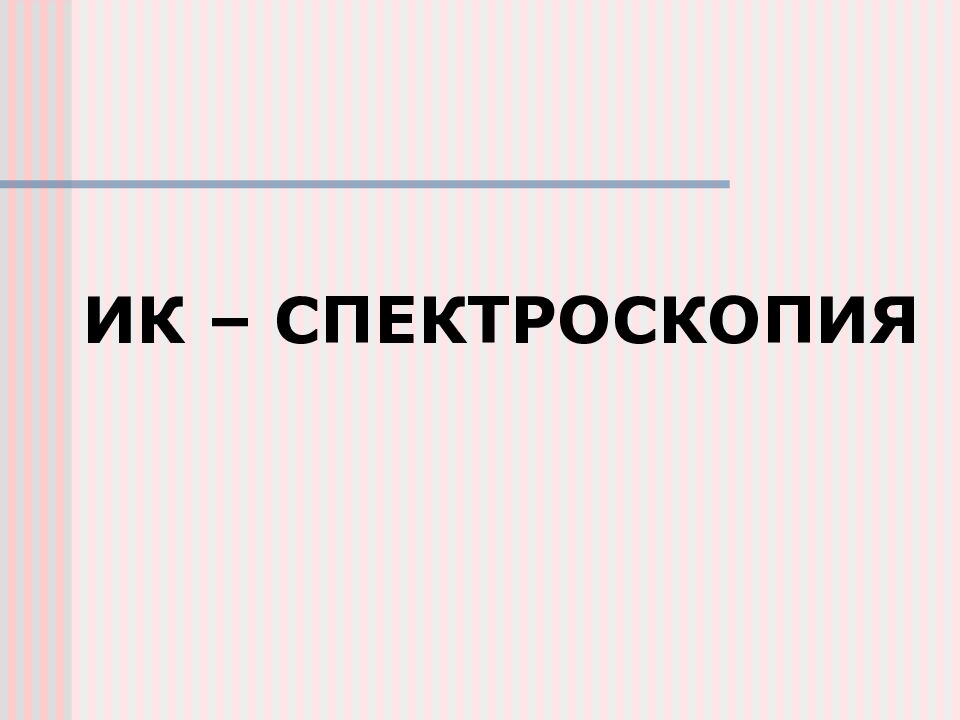 ИК – СПЕКТРОСКОПИЯ